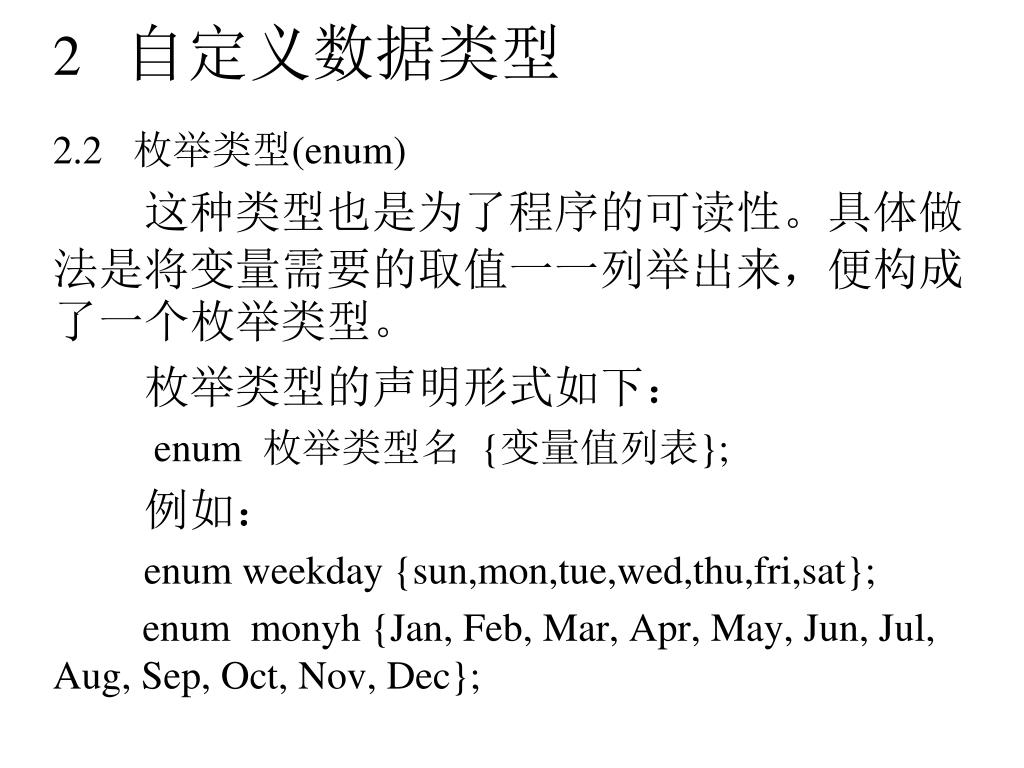 2 自定义数据类型

2.2 枚举类型(enum)

这种类型也是为了程序的可读性。具体做法是将变量需要的取值一一列举出来，便构成了一个枚举类型。

枚举类型的声明形式如下：

enum 枚举类型名 {变量值列表};

例如：

enum weekday {sun,mon,tue,wed,thu,fri,sat};

enum monyh {Jan, Feb, Mar, Apr, May, Jun, Jul, Aug, Sep, Oct, Nov, Dec};